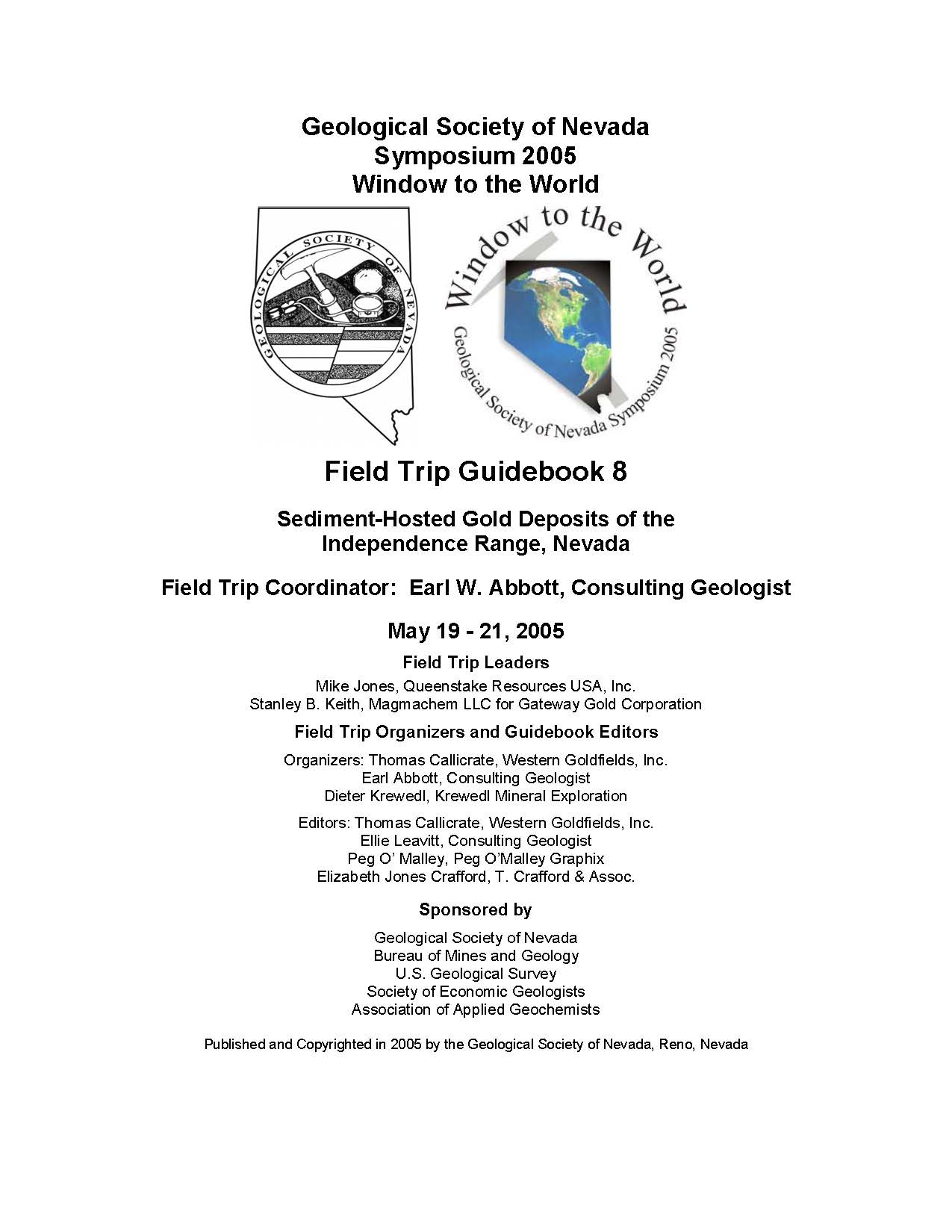 Geological Society of Nevada
Symposium 2005
Window to the World

GEOLOGICAL SOCIETY OF NEVADA

Window to the World
Geological Society of Nevada Symposium 2005

Field Trip Guidebook 8

Sediment-Hosted Gold Deposits of the Independence Range, Nevada

Field Trip Coordinator: Earl W. Abbott, Consulting Geologist

May 19 - 21, 2005

Field Trip Leaders

Mike Jones, Queenstake Resources USA, Inc.
Stanley B. Keith, Magmachem LLC for Gateway Gold Corporation

Field Trip Organizers and Guidebook Editors

Organizers: Thomas Callicrate, Western Goldfields, Inc.
Earl Abbott, Consulting Geologist
Dieter Krewedl, Krewedl Mineral Exploration

Editors: Thomas Callicrate, Western Goldfields, Inc.
Ellie Leavitt, Consulting Geologist
Peg O' Malley, Peg O'Malley Graphix
Elizabeth Jones Crafford, T. Crafford & Assoc.

Sponsored by

Geological Society of Nevada
Bureau of Mines and Geology
U.S. Geological Survey
Society of Economic Geologists
Association of Applied Geochemists

Published and Copyrighted in 2005 by the Geological Society of Nevada, Reno, Nevada